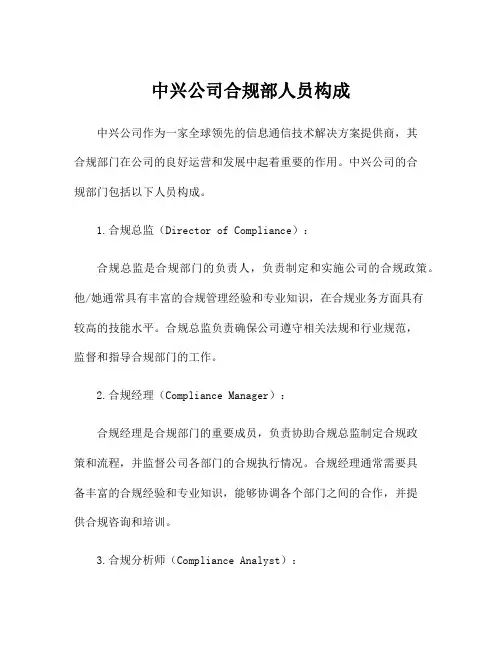 中兴公司合规部人员构成

中兴公司作为一家全球领先的信息通信技术解决方案提供商，其合规部门在公司的良好运营和发展中起着重要的作用。中兴公司的合规部门包括以下人员构成。

1.合规总监（Director of Compliance）：

合规总监是合规部门的负责人，负责制定和实施公司的合规政策。他/她通常具有丰富的合规管理经验和专业知识，在合规业务方面具有较高的技能水平。合规总监负责确保公司遵守相关法规和行业规范，监督和指导合规部门的工作。

2.合规经理（Compliance Manager）：

合规经理是合规部门的重要成员，负责协助合规总监制定合规政策和流程，并监督公司各部门的合规执行情况。合规经理通常需要具备丰富的合规经验和专业知识，能够协调各个部门之间的合作，并提供合规咨询和培训。

3.合规分析师（Compliance Analyst）：